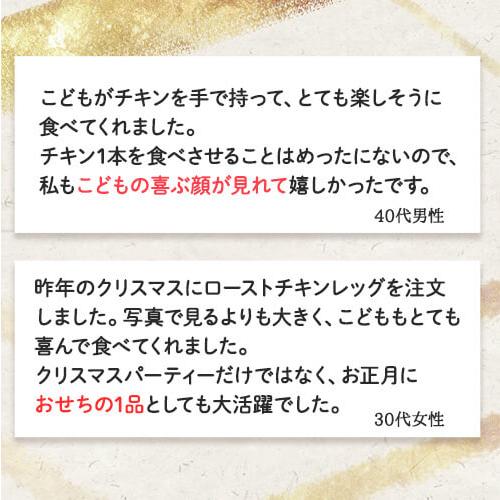 こどもがチキンを手で持って、とても楽しそうに食べてくれました。
チキン1本を食べさせることはめったにないので、私もこどもの喜ぶ顔が見れて嬉しかったです。
40代男性

昨年のクリスマスにローストチキンレッグを注文しました。写真で見るよりも大きく、こどももとても喜んで食べてくれました。
クリスマスパーティーだけではなく、お正月におせちの1品としても大活躍でした。
30代女性